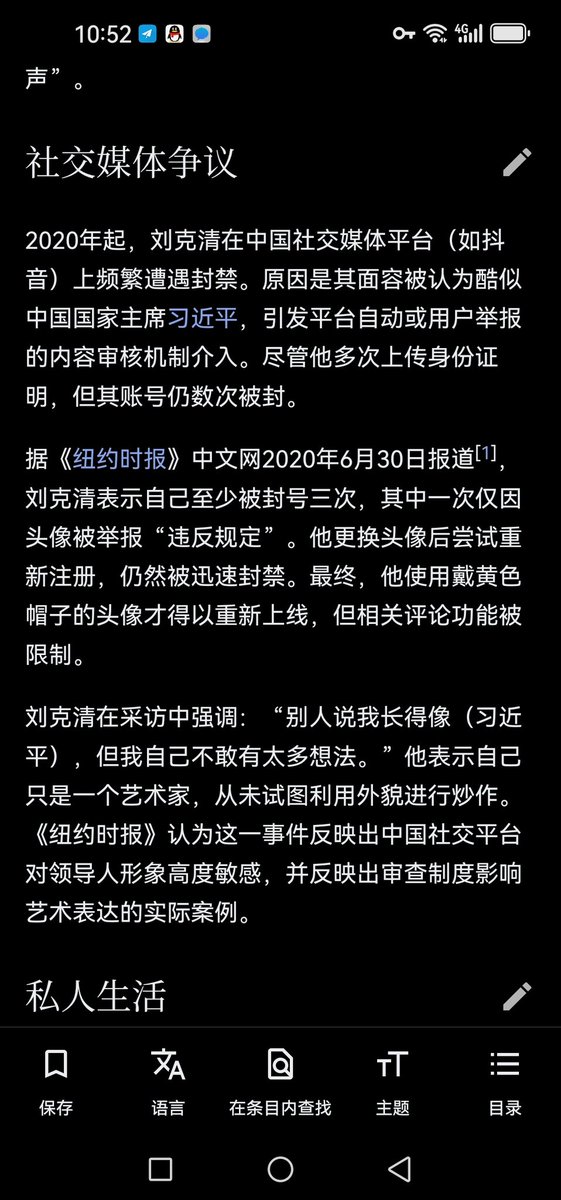 10:52

声”。

社交媒体争议

2020年起，刘克清在中国社交媒体平台（如抖音）上频繁遭遇封禁。原因是其面容被认为酷似中国国家主席习近平，引发平台自动或用户举报的内容审核机制介入。尽管他多次上传身份证明，但其账号仍数次被封。

据《纽约时报》中文网2020年6月30日报道[1]，刘克清表示自己至少被封号三次，其中一次仅因头像被举报“违反规定”。他更换头像后尝试重新注册，仍然被迅速封禁。最终，他使用戴黄色帽子的头像才得以重新上线，但相关评论功能被限制。

刘克清在采访中强调：“别人说我长得像（习近平），但我自己不敢有太多想法。”他表示自己只是一个艺术家，从未试图利用外貌进行炒作。《纽约时报》认为这一事件反映出中国社交平台对领导人形象高度敏感，并反映出审查制度影响艺术表达的实际案例。

私人生活

保存 语言 在条目内查找 主题 目录